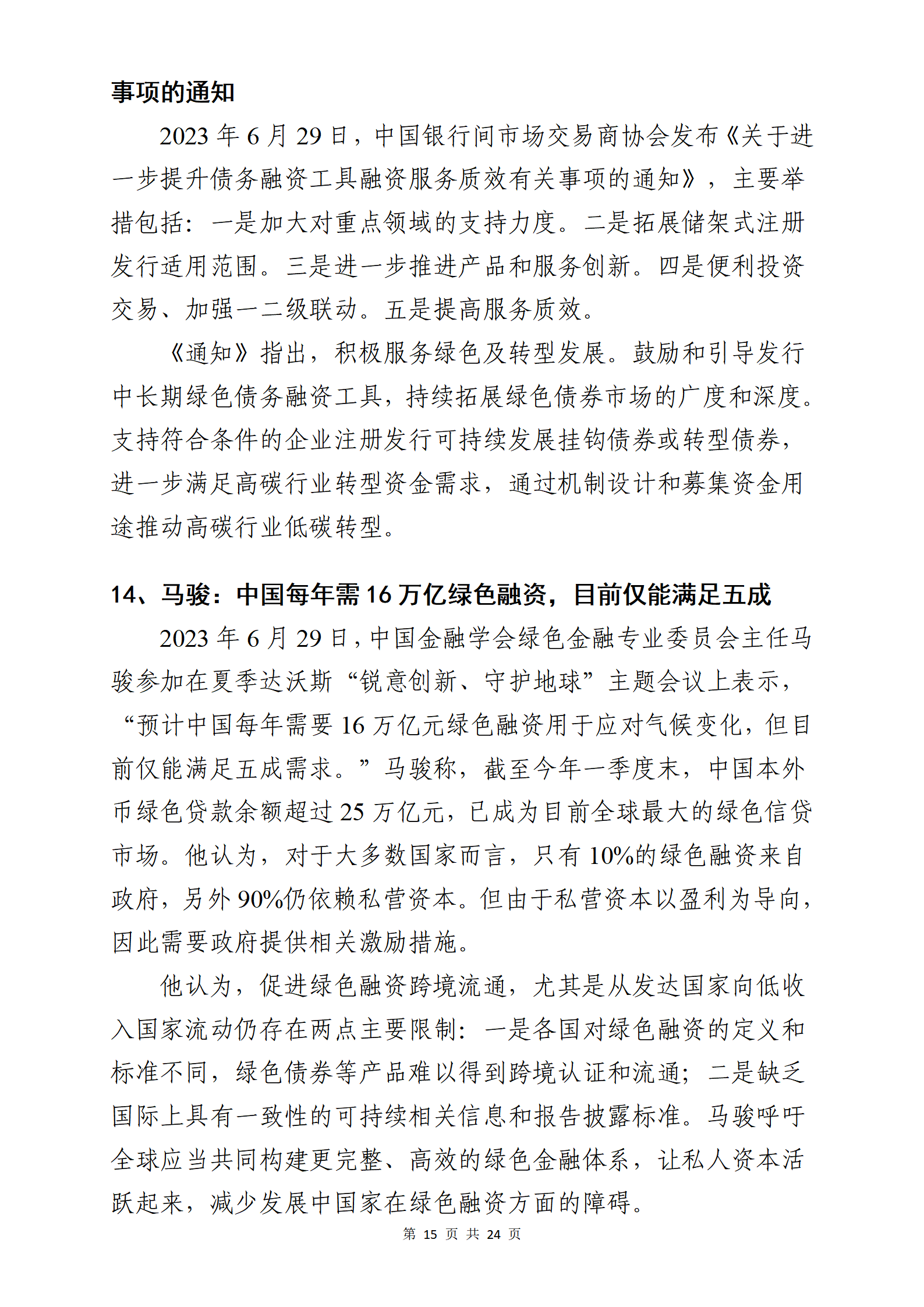 事项的通知

2023 年 6 月 29 日，中国银行间市场交易商协会发布《关于进一步提升债务融资工具融资服务质效有关事项的通知》，主要举措包括：一是加大对重点领域的支持力度。二是拓展储架式注册发行适用范围。三是进一步推进产品和服务创新。四是便利投资交易、加强一二级联动。五是提高服务质效。

《通知》指出，积极服务绿色及转型发展。鼓励和引导发行中长期绿色债务融资工具，持续拓展绿色债券市场的广度和深度。支持符合条件的企业注册发行可持续发展挂钩债券或转型债券，进一步满足高碳行业转型资金需求，通过机制设计和募集资金用途推动高碳行业低碳转型。

14、马骏：中国每年需 16 万亿绿色融资，目前仅能满足五成

2023 年 6 月 29 日，中国金融学会绿色金融专业委员会主任马骏参加在夏季达沃斯“锐意创新、守护地球”主题会议上表示，“预计中国每年需要 16 万亿元绿色融资用于应对气候变化，但目前仅能满足五成需求。”马骏称，截至今年一季度末，中国本外币绿色贷款余额超过 25 万亿元，已成为目前全球最大的绿色信贷市场。他认为，对于大多数国家而言，只有 10%的绿色融资来自政府，另外 90%仍依赖私营资本。但由于私营资本以盈利为导向，因此需要政府提供相关激励措施。

他认为，促进绿色融资跨境流通，尤其是从发达国家向低收入国家流动仍存在两点主要限制：一是各国对绿色融资的定义和标准不同，绿色债券等产品难以得到跨境认证和流通；二是缺乏国际上具有一致性的可持续相关信息和报告披露标准。马骏呼吁全球应当共同构建更完整、高效的绿色金融体系，让私人资本活跃起来，减少发展中国家在绿色融资方面的障碍。

第 15 页 共 24 页